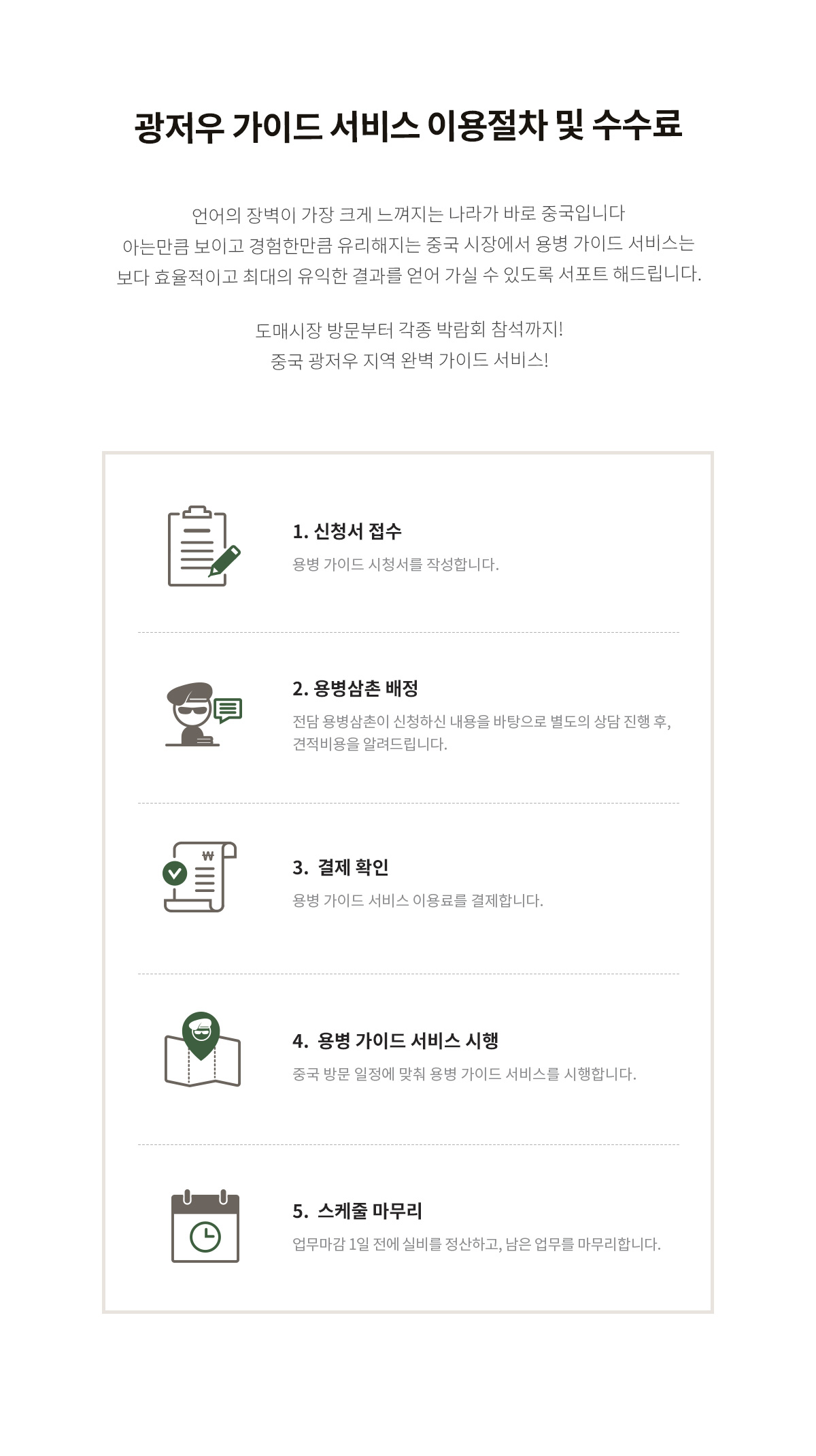 광저우 가이드 서비스 이용절차 및 수수료

언어의 장벽이 가장 크게 느껴지는 나라가 바로 중국입니다
아는만큼 보이고 경험한만큼 유리해지는 중국 시장에서 용병 가이드 서비스는
보다 효율적이고 최대의 유익한 결과를 얻어 가실 수 있도록 서포트 해드립니다.

도매시장 방문부터 각종 박람회 참석까지!
중국 광저우 지역 완벽 가이드 서비스!

1. 신청서 접수
용병 가이드 시청서를 작성합니다.

2. 용병삼촌 배정
전담 용병삼촌이 신청하신 내용을 바탕으로 별도의 상담 진행 후, 견적비용을 알려드립니다.

₩

3. 결제 확인
용병 가이드 서비스 이용료를 결제합니다.

4. 용병 가이드 서비스 시행
중국 방문 일정에 맞춰 용병 가이드 서비스를 시행합니다.

5. 스케줄 마무리
업무마감 1일 전에 실비를 정산하고, 남은 업무를 마무리합니다.